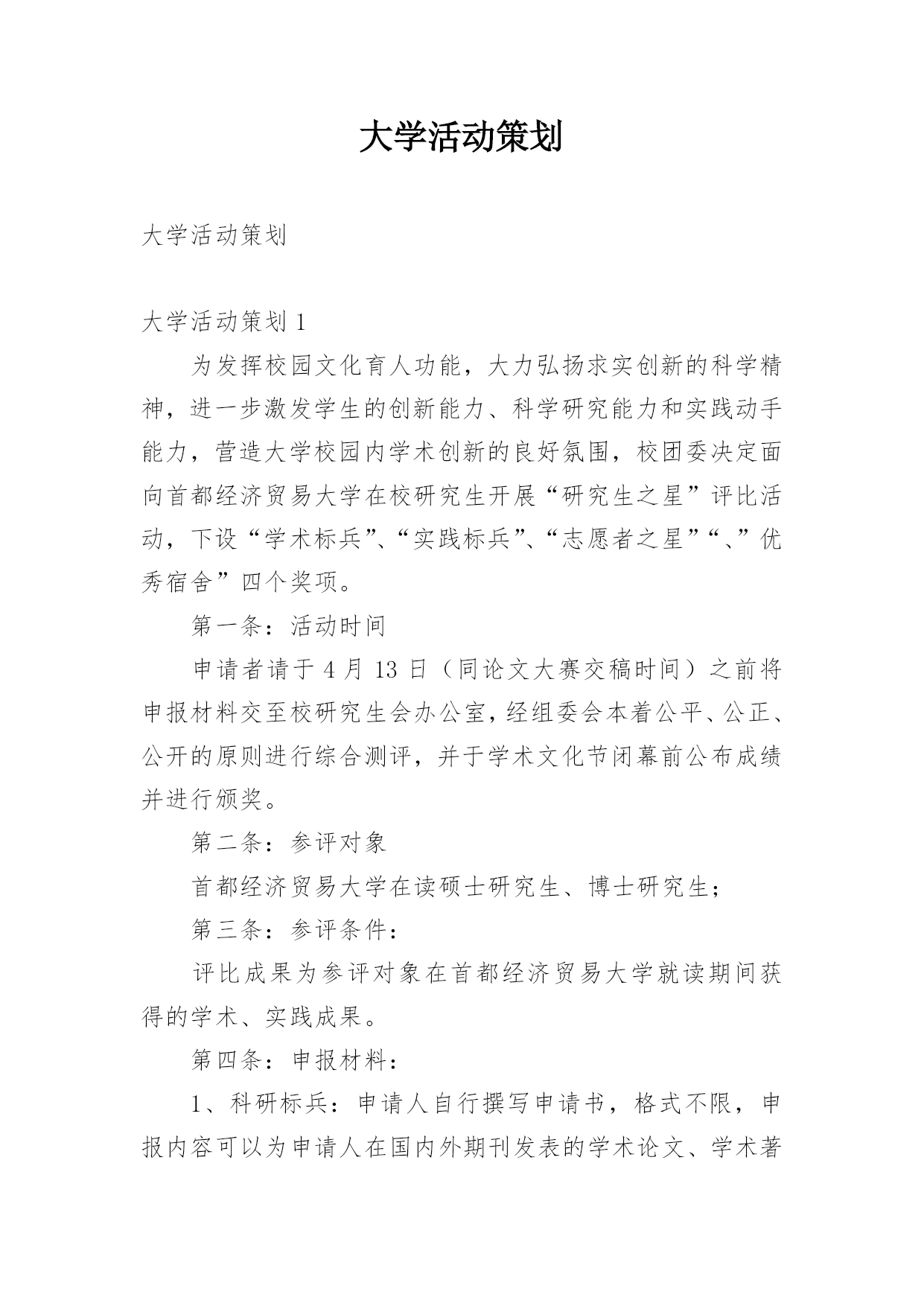 大学活动策划

大学活动策划

大学活动策划 1

为发挥校园文化育人功能，大力弘扬求实创新的科学精神，进一步激发学生的创新能力、科学研究能力和实践动手能力，营造大学校园内学术创新的良好氛围，校团委决定面向首都经济贸易大学在校研究生开展“研究生之星”评比活动，下设“学术标兵”、“实践标兵”、“志愿者之星”“、”优秀宿舍”四个奖项。

第一条：活动时间

申请者请于 4 月 13 日（同论文大赛交稿时间）之前将申报材料交至校研究生会办公室，经组委会本着公平、公正、公开的原则进行综合测评，并于学术文化节闭幕前公布成绩并进行颁奖。

第二条：参评对象

首都经济贸易大学在读硕士研究生、博士研究生；

第三条：参评条件：

评比成果为参评对象在首都经济贸易大学就读期间获得的学术、实践成果。

第四条：申报材料：

1、科研标兵：申请人自行撰写申请书，格式不限，申报内容可以为申请人在国内外期刊发表的学术论文、学术著